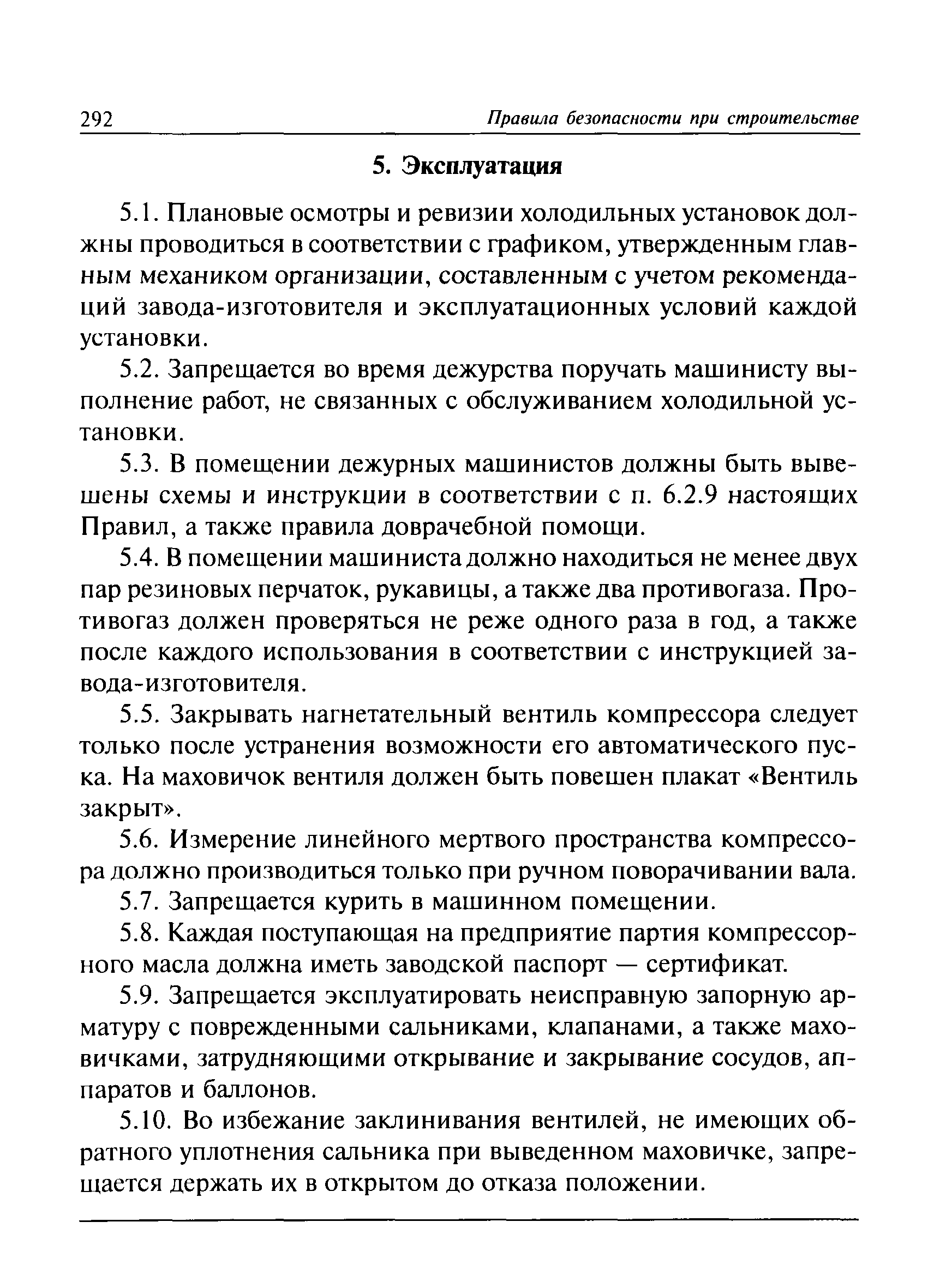 292 Правила безопасности при строительстве

5. Эксплуатация

5.1. Плановые осмотры и ревизии холодильных установок должны проводиться в соответствии с графиком, утвержденным главным механиком организации, составленным с учетом рекомендаций завода-изготовителя и эксплуатационных условий каждой установки.

5.2. Запрещается во время дежурства поручать машинисту выполнение работ, не связанных с обслуживанием холодильной установки.

5.3. В помещении дежурных машинистов должны быть вывешены схемы и инструкции в соответствии с п. 6.2.9 настоящих Правил, а также правила доврачебной помощи.

5.4. В помещении машиниста должно находиться не менее двух пар резиновых перчаток, рукавицы, а также два противогаза. Противогаз должен проверяться не реже одного раза в год, а также после каждого использования в соответствии с инструкцией завода-изготовителя.

5.5. Закрывать нагнетательный вентиль компрессора следует только после устранения возможности его автоматического пуска. На маховичок вентиля должен быть повешен плакат «Вентиль закрыт».

5.6. Измерение линейного мертвого пространства компрессора должно производиться только при ручном поворачивании вала.

5.7. Запрещается курить в машинном помещении.

5.8. Каждая поступающая на предприятие партия компрессорного масла должна иметь заводской паспорт — сертификат.

5.9. Запрещается эксплуатировать неисправную запорную арматуру с поврежденными сальниками, клапанами, а также маховичками, затрудняющими открывание и закрывание сосудов, аппаратов и баллонов.

5.10. Во избежание заклинивания вентилей, не имеющих обратного уплотнения сальника при выведенном маховичке, запрещается держать их в открытом до отказа положении.